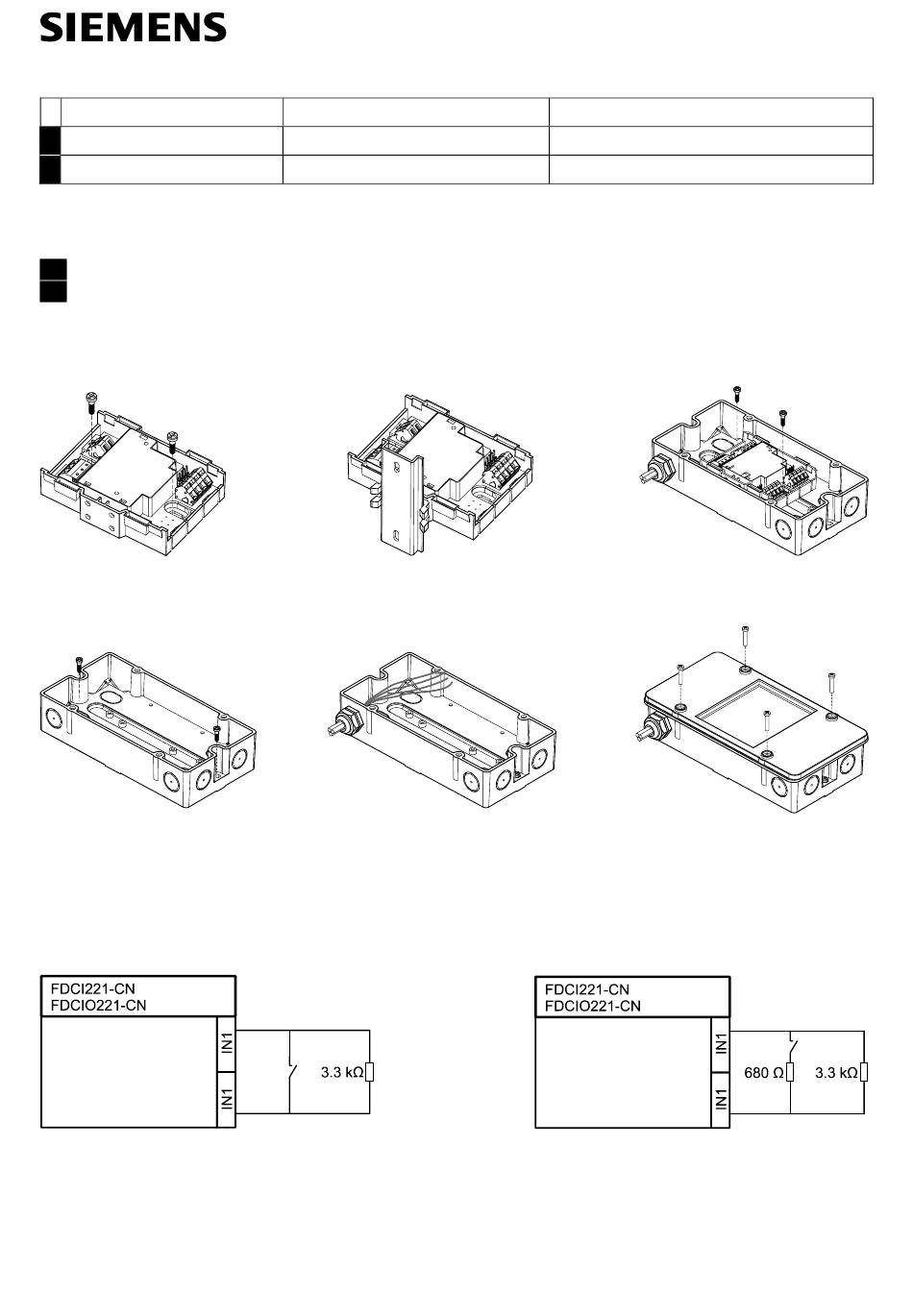 SIEMENS

FDCI221-CN
FDCIO221-CN

IN1

IN1

3.3 kΩ

FDCI221-CN
FDCIO221-CN

IN1

IN1

680 Ω

3.3 kΩ